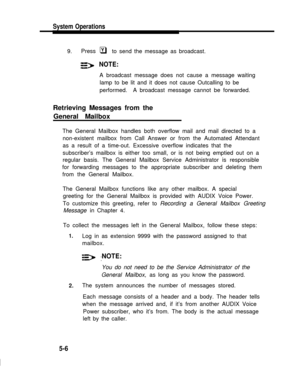 System Operations

9. Press Y to send the message as broadcast.

NOTE:
A broadcast message does not cause a message waiting lamp to be lit and it does not cause Outcalling to be performed. A broadcast message cannot be forwarded.

Retrieving Messages from the General Mailbox

The General Mailbox handles both overflow mail and mail directed to a non-existent mailbox from Call Answer or from the Automated Attendant as a result of a time-out. Excessive overflow indicates that the subscriber's mailbox is either too small, or is not being emptied out on a regular basis. The General Mailbox Service Administrator is responsible for forwarding messages to the appropriate subscriber and deleting them from the General Mailbox.

The General Mailbox functions like any other mailbox. A special greeting for the General Mailbox is provided with AUDIX Voice Power. To customize this greeting, refer to Recording a General Mailbox Greeting Message in Chapter 4.

To collect the messages left in the General Mailbox, follow these steps:

1. Log in as extension 9999 with the password assigned to that mailbox.

NOTE:
You do not need to be the Service Administrator of the General Mailbox, as long as you know the password.

2. The system announces the number of messages stored.

Each message consists of a header and a body. The header tells when the message arrived and, if it's from another AUDIX Voice Power subscriber, who it's from. The body is the actual message left by the caller.

5-6